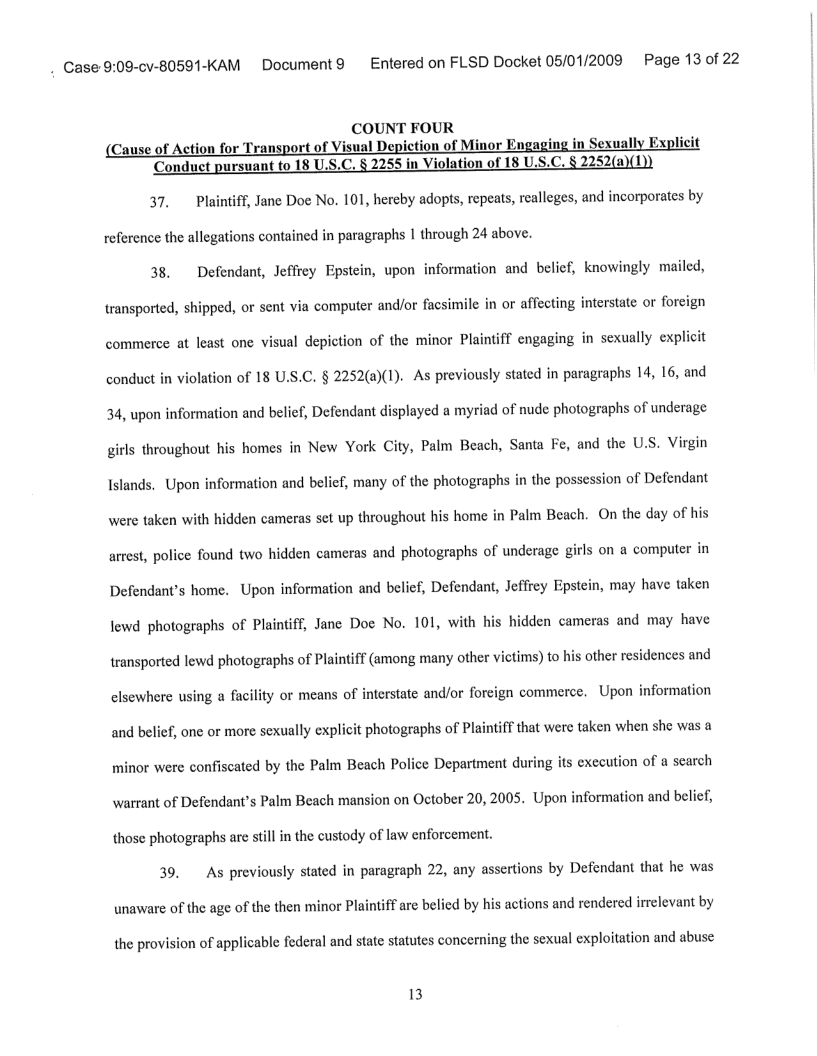 Case 9:09-cv-80591-KAM Document 9 Entered on FLSD Docket 05/01/2009 Page 13 of 22

COUNT FOUR
(Cause of Action for Transport of Visual Depiction of Minor Engaging in Sexually Explicit Conduct pursuant to 18 U.S.C. § 2255 in Violation of 18 U.S.C. § 2252(a)(1))

37. Plaintiff, Jane Doe No. 101, hereby adopts, repeats, realleges, and incorporates by reference the allegations contained in paragraphs 1 through 24 above.

38. Defendant, Jeffrey Epstein, upon information and belief, knowingly mailed, transported, shipped, or sent via computer and/or facsimile in or affecting interstate or foreign commerce at least one visual depiction of the minor Plaintiff engaging in sexually explicit conduct in violation of 18 U.S.C. § 2252(a)(1). As previously stated in paragraphs 14, 16, and 34, upon information and belief, Defendant displayed a myriad of nude photographs of underage girls throughout his homes in New York City, Palm Beach, Santa Fe, and the U.S. Virgin Islands. Upon information and belief, many of the photographs in the possession of Defendant were taken with hidden cameras set up throughout his home in Palm Beach. On the day of his arrest, police found two hidden cameras and photographs of underage girls on a computer in Defendant's home. Upon information and belief, Defendant, Jeffrey Epstein, may have taken lewd photographs of Plaintiff, Jane Doe No. 101, with his hidden cameras and may have transported lewd photographs of Plaintiff (among many other victims) to his other residences and elsewhere using a facility or means of interstate and/or foreign commerce. Upon information and belief, one or more sexually explicit photographs of Plaintiff that were taken when she was a minor were confiscated by the Palm Beach Police Department during its execution of a search warrant of Defendant's Palm Beach mansion on October 20, 2005. Upon information and belief, those photographs are still in the custody of law enforcement.

39. As previously stated in paragraph 22, any assertions by Defendant that he was unaware of the age of the then minor Plaintiff are belied by his actions and rendered irrelevant by the provision of applicable federal and state statutes concerning the sexual exploitation and abuse

13